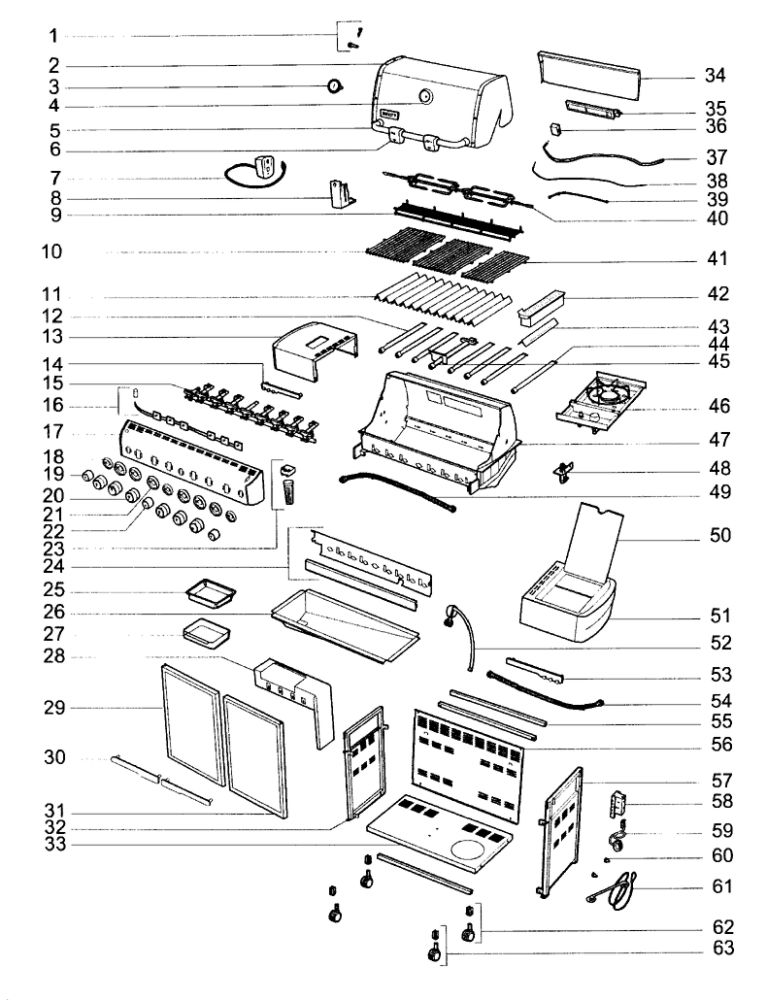 1
2
3
4
5
6
7
8
9
10
11
12
13
14
15
16
17
18
19
20
21
22
23
24
25
26
27
28
29
30
31
32
33
34
35
36
37
38
39
40
41
42
43
44
45
46
47
48
49
50
51
52
53
54
55
56
57
58
59
60
61
62
63